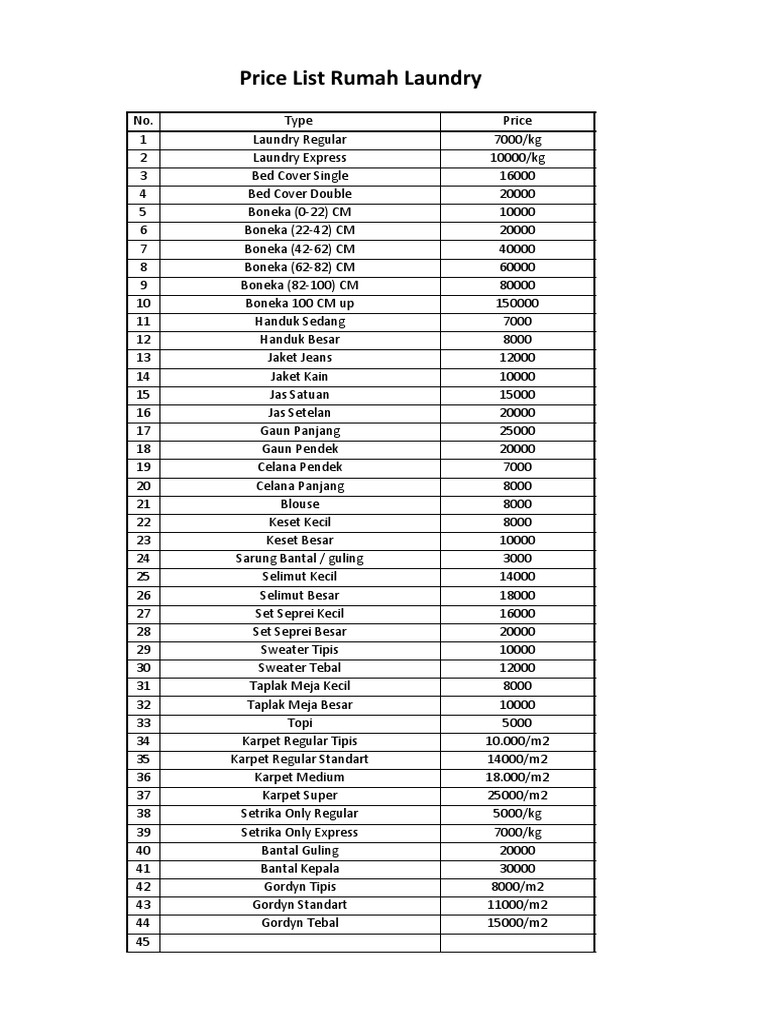 Price List Rumah Laundry

| No. | Type | Price |
|---|---|---|
| 1 | Laundry Regular | 7000/kg |
| 2 | Laundry Express | 10000/kg |
| 3 | Bed Cover Single | 16000 |
| 4 | Bed Cover Double | 20000 |
| 5 | Boneka (0-22) CM | 10000 |
| 6 | Boneka (22-42) CM | 20000 |
| 7 | Boneka (42-62) CM | 40000 |
| 8 | Boneka (62-82) CM | 60000 |
| 9 | Boneka (82-100) CM | 80000 |
| 10 | Boneka 100 CM up | 150000 |
| 11 | Handuk Sedang | 7000 |
| 12 | Handuk Besar | 8000 |
| 13 | Jaket Jeans | 12000 |
| 14 | Jaket Kain | 10000 |
| 15 | Jas Satuan | 15000 |
| 16 | Jas Setelan | 20000 |
| 17 | Gaun Panjang | 25000 |
| 18 | Gaun Pendek | 20000 |
| 19 | Celana Pendek | 7000 |
| 20 | Celana Panjang | 8000 |
| 21 | Blouse | 8000 |
| 22 | Keset Kecil | 8000 |
| 23 | Keset Besar | 10000 |
| 24 | Sarung Bantal / guling | 3000 |
| 25 | Selimut Kecil | 14000 |
| 26 | Selimut Besar | 18000 |
| 27 | Set Seprei Kecil | 16000 |
| 28 | Set Seprei Besar | 20000 |
| 29 | Sweater Tipis | 10000 |
| 30 | Sweater Tebal | 12000 |
| 31 | Taplak Meja Kecil | 8000 |
| 32 | Taplak Meja Besar | 10000 |
| 33 | Topi | 5000 |
| 34 | Karpet Regular Tipis | 10.000/m2 |
| 35 | Karpet Regular Standart | 14000/m2 |
| 36 | Karpet Medium | 18.000/m2 |
| 37 | Karpet Super | 25000/m2 |
| 38 | Setrika Only Regular | 5000/kg |
| 39 | Setrika Only Express | 7000/kg |
| 40 | Bantal Guling | 20000 |
| 41 | Bantal Kepala | 30000 |
| 42 | Gordyn Tipis | 8000/m2 |
| 43 | Gordyn Standart | 11000/m2 |
| 44 | Gordyn Tebal | 15000/m2 |
| 45 | | |